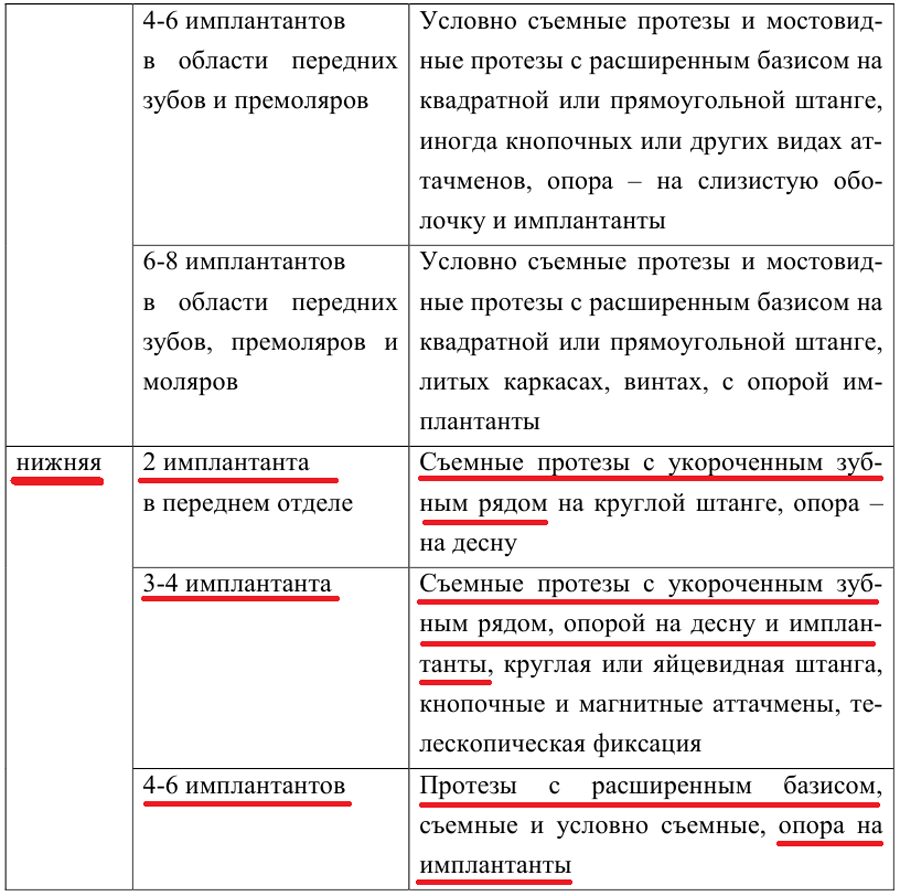 |  | 4-6 имплантантов в области передних зубов и премоляров | Условно съемные протезы и мостовидные протезы с расширенным базисом на квадратной или прямоугольной штанге, иногда кнопочных или других видах аттачменов, опора – на слизистую оболочку и имплантанты |
|---|---|---|
|  | 6-8 имплантантов в области передних зубов, премоляров и моляров | Условно съемные протезы и мостовидные протезы с расширенным базисом на квадратной или прямоугольной штанге, литых каркасах, винтах, с опорой имплантанты |
| нижняя | 2 имплантанта в переднем отделе | Съемные протезы с укороченным зубным рядом на круглой штанге, опора – на десну |
|  | 3-4 имплантанта | Съемные протезы с укороченным зубным рядом, опорой на десну и имплантанты, круглая или яйцевидная штанга, кнопочные и магнитные аттачмены, телескопическая фиксация |
|  | 4-6 имплантантов | Протезы с расширенным базисом, съемные и условно съемные, опора на имплантанты |